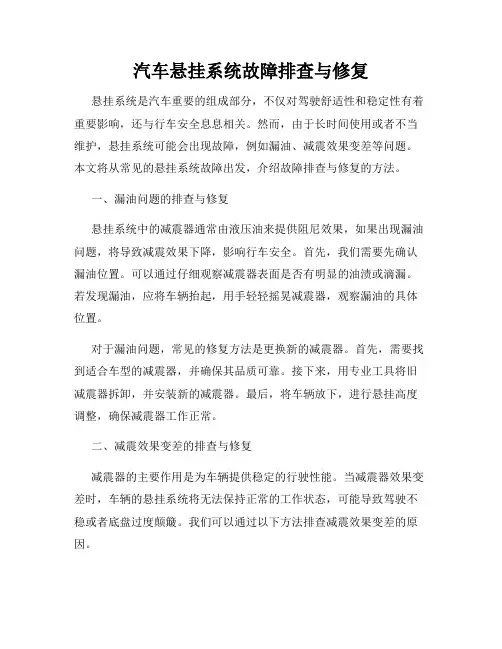 汽车悬挂系统故障排查与修复

悬挂系统是汽车重要的组成部分，不仅对驾驶舒适性和稳定性有着重要影响，还与行车安全息息相关。然而，由于长时间使用或者不当维护，悬挂系统可能会出现故障，例如漏油、减震效果变差等问题。本文将从常见的悬挂系统故障出发，介绍故障排查与修复的方法。

一、漏油问题的排查与修复

悬挂系统中的减震器通常由液压油来提供阻尼效果，如果出现漏油问题，将导致减震效果下降，影响行车安全。首先，我们需要先确认漏油位置。可以通过仔细观察减震器表面是否有明显的油渍或滴漏。若发现漏油，应将车辆抬起，用手轻轻摇晃减震器，观察漏油的具体位置。

对于漏油问题，常见的修复方法是更换新的减震器。首先，需要找到适合车型的减震器，并确保其品质可靠。接下来，用专业工具将旧减震器拆卸，并安装新的减震器。最后，将车辆放下，进行悬挂高度调整，确保减震器工作正常。

二、减震效果变差的排查与修复

减震器的主要作用是为车辆提供稳定的行驶性能。当减震器效果变差时，车辆的悬挂系统将无法保持正常的工作状态，可能导致驾驶不稳或者底盘过度颠簸。我们可以通过以下方法排查减震效果变差的原因。